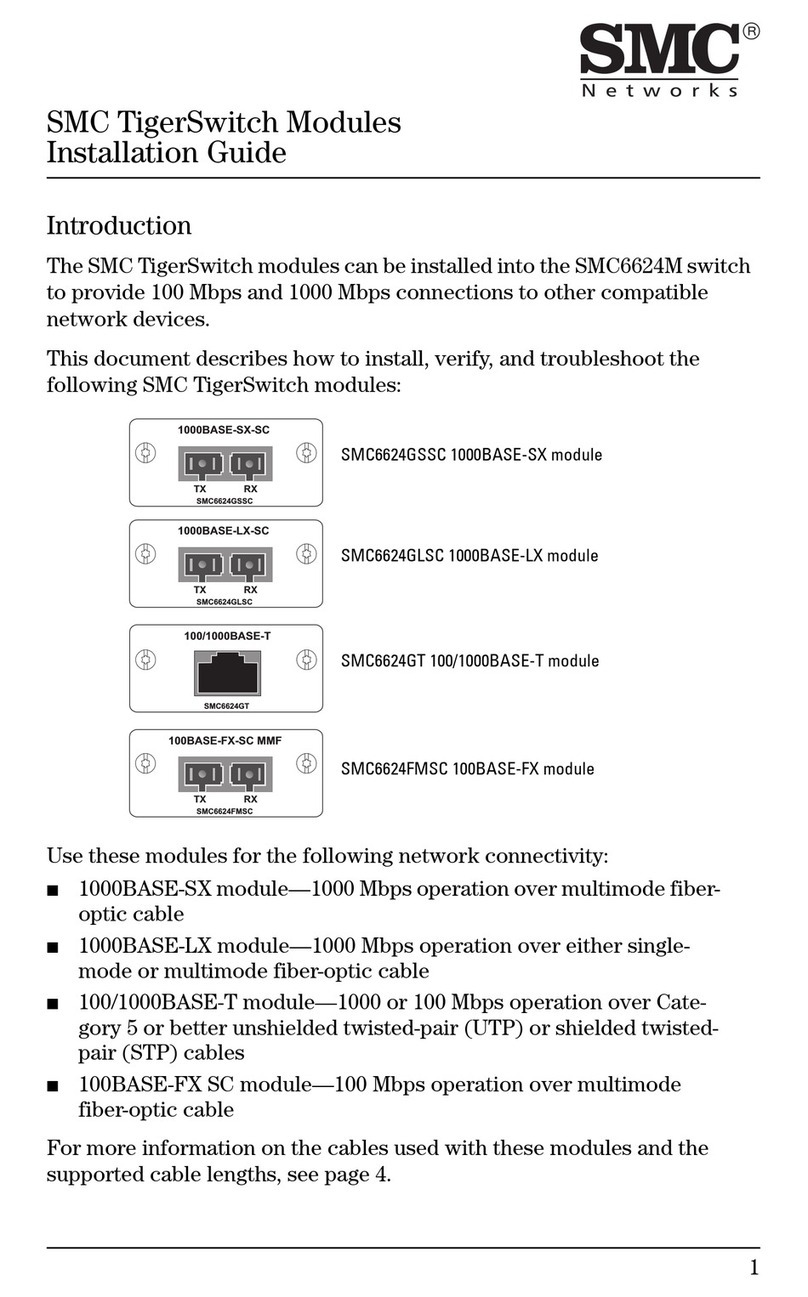 SMC®
Networks

SMC TigerSwitch Modules
Installation Guide

Introduction

The SMC TigerSwitch modules can be installed into the SMC6624M switch to provide 100 Mbps and 1000 Mbps connections to other compatible network devices.

This document describes how to install, verify, and troubleshoot the following SMC TigerSwitch modules:

1000BASE-SX-SC
TX RX
SMC6624GSSC

SMC6624GSSC 1000BASE-SX module

1000BASE-LX-SC
TX RX
SMC6624GLSC

SMC6624GLSC 1000BASE-LX module

100/1000BASE-T
SMC6624GT

SMC6624GT 100/1000BASE-T module

100BASE-FX-SC MMF
TX RX
SMC6624FMSC

SMC6624FMSC 100BASE-FX module

Use these modules for the following network connectivity:

■ 1000BASE-SX module—1000 Mbps operation over multimode fiber-optic cable

■ 1000BASE-LX module—1000 Mbps operation over either single-mode or multimode fiber-optic cable

■ 100/1000BASE-T module—1000 or 100 Mbps operation over Category 5 or better unshielded twisted-pair (UTP) or shielded twisted-pair (STP) cables

■ 100BASE-FX SC module—100 Mbps operation over multimode fiber-optic cable

For more information on the cables used with these modules and the supported cable lengths, see page 4.

1